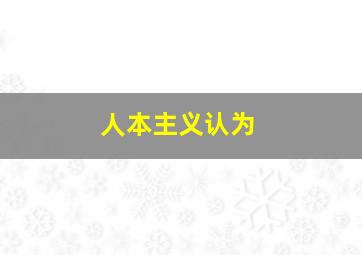 人本主义认为